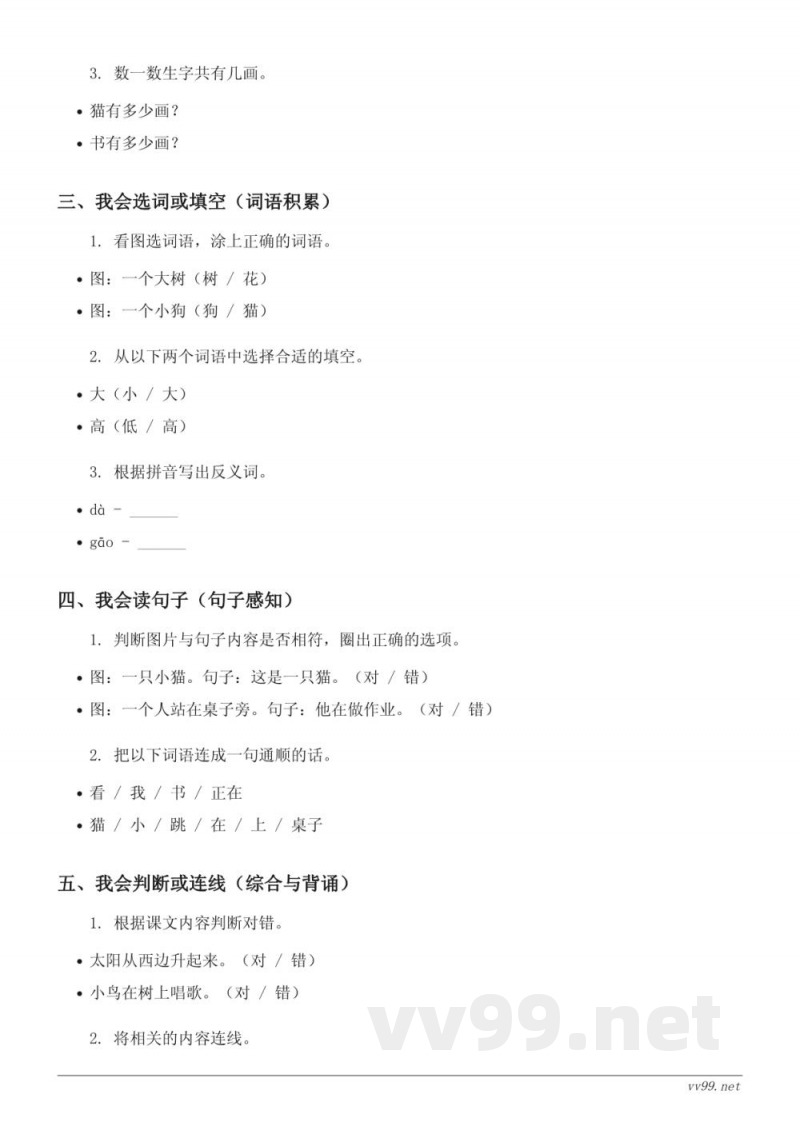 3. 数一数生字共有几画。

• 猫有多少画？
• 书有多少画？

三、我会选词或填空（词语积累）

1. 看图选词语，涂上正确的词语。

• 图：一个大树（树 / 花）
• 图：一个小狗（狗 / 猫）

2. 从以下两个词语中选择合适的填空。

• 大（小 / 大）
• 高（低 / 高）

3. 根据拼音写出反义词。

• dà - ______
• gāo - ______

四、我会读句子（句子感知）

1. 判断图片与句子内容是否相符，圈出正确的选项。

• 图：一只小猫。句子：这是一只猫。（对 / 错）
• 图：一个人站在桌子旁。句子：他在做作业。（对 / 错）

2. 把以下词语连成一句通顺的话。

• 看 / 我 / 书 / 正在
• 猫 / 小 / 跳 / 在 / 上 / 桌子

五、我会判断或连线（综合与背诵）

1. 根据课文内容判断对错。

• 太阳从西边升起来。（对 / 错）
• 小鸟在树上唱歌。（对 / 错）

2. 将相关的内容连线。

vv99.net

vv99.net